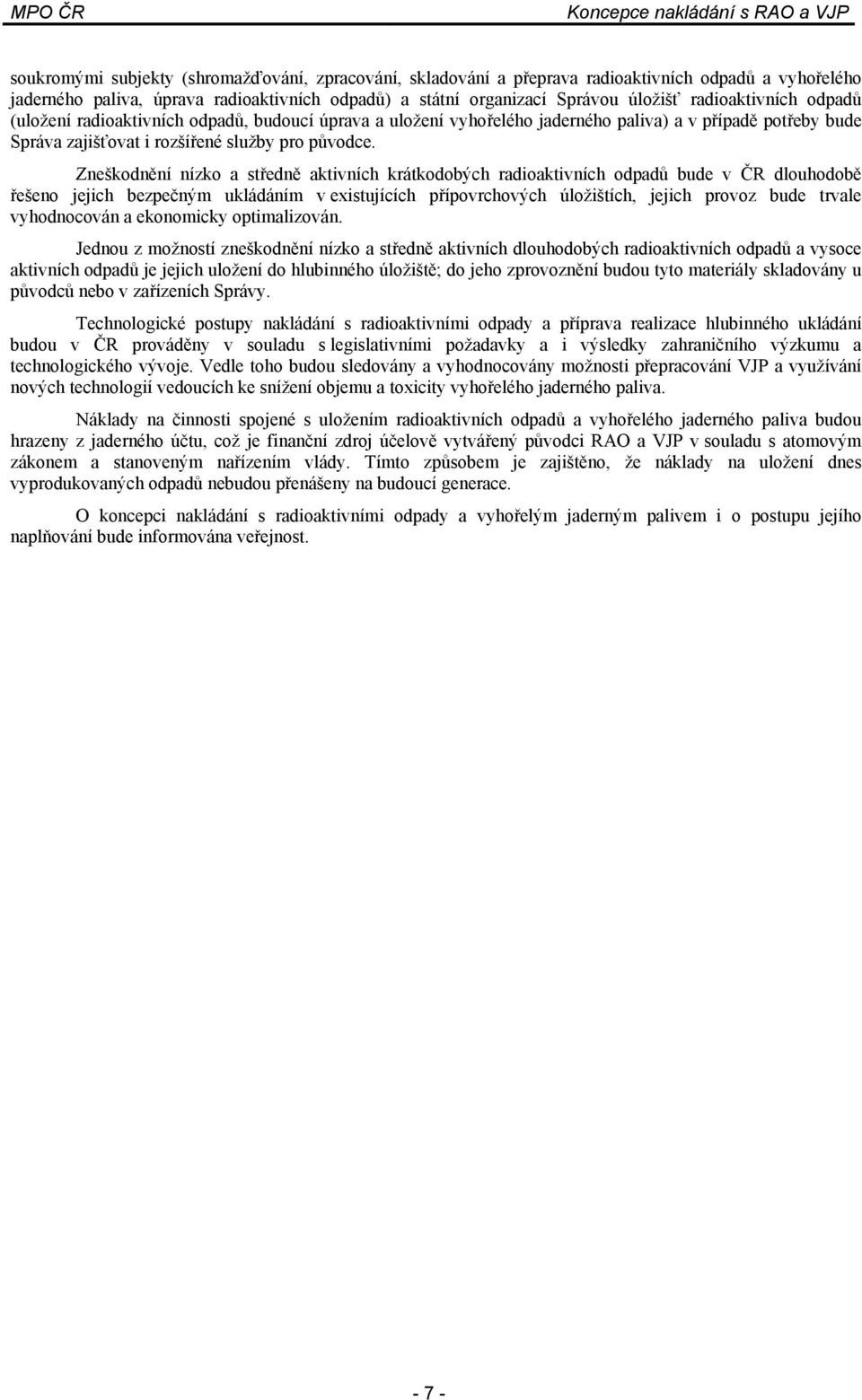 MPO ČR

Koncepce nakládání s RAO a VJP

soukromými subjekty (shromažďování, zpracování, skladování a přeprava radioaktivních odpadů a vyhořelého jaderného paliva, úprava radioaktivních odpadů) a státní organizací Správou úložišť radioaktivních odpadů (uložení radioaktivních odpadů, budoucí úprava a uložení vyhořelého jaderného paliva) a v případě potřeby bude Správa zajišťovat i rozšířené služby pro původce.

Zneškodnění nízko a středně aktivních krátkodobých radioaktivních odpadů bude v ČR dlouhodobě řešeno jejich bezpečným ukládáním v existujících přípovrchových úložištích, jejich provoz bude trvale vyhodnocován a ekonomicky optimalizován.

Jednou z možností zneškodnění nízko a středně aktivních dlouhodobých radioaktivních odpadů a vysoce aktivních odpadů je jejich uložení do hlubinného úložiště; do jeho zprovoznění budou tyto materiály skladovány u původců nebo v zařízeních Správy.

Technologické postupy nakládání s radioaktivními odpady a příprava realizace hlubinného ukládání budou v ČR prováděny v souladu s legislativními požadavky a i výsledky zahraničního výzkumu a technologického vývoje. Vedle toho budou sledovány a vyhodnocovány možnosti přepracování VJP a využívání nových technologií vedoucích ke snížení objemu a toxicity vyhořelého jaderného paliva.

Náklady na činnosti spojené s uložením radioaktivních odpadů a vyhořelého jaderného paliva budou hrazeny z jaderného účtu, což je finanční zdroj účelově vytvářený původci RAO a VJP v souladu s atomovým zákonem a stanoveným nařízením vlády. Tímto způsobem je zajištěno, že náklady na uložení dnes vyprodukovaných odpadů nebudou přenášeny na budoucí generace.

O koncepci nakládání s radioaktivními odpady a vyhořelým jaderným palivem i o postupu jejího naplňování bude informována veřejnost.

- 7 -